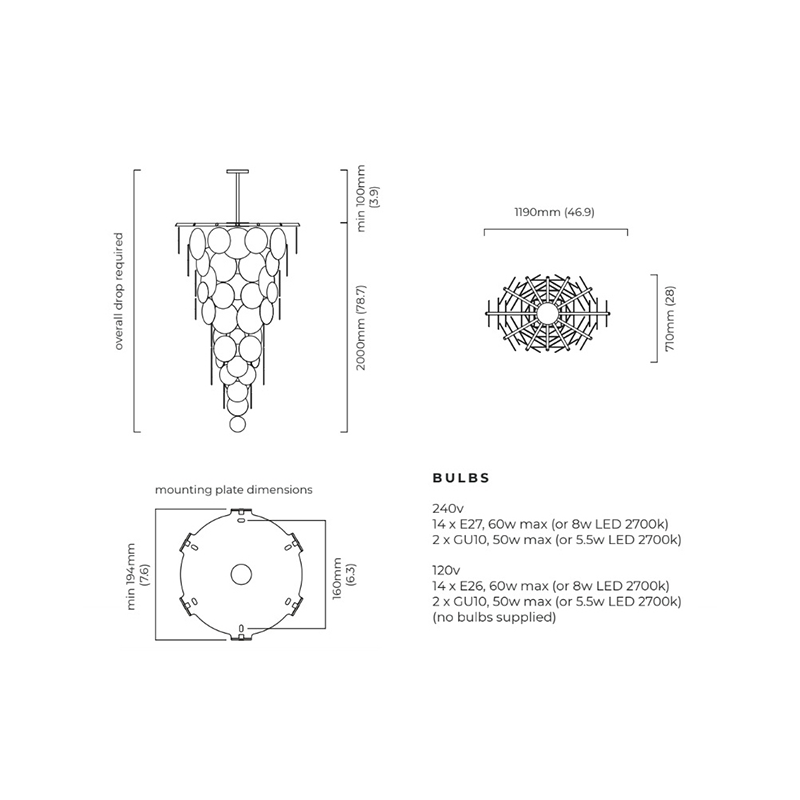 overall drop required

min 100mm (3.9)

2000mm (78.7)

1190mm (46.9)

710mm (28)

mounting plate dimensions

min 194mm (7.6)

160mm (6.3)

BULBS

240v
14 x E27, 60w max (or 8w LED 2700k)
2 x GU10, 50w max (or 5.5w LED 2700k)

120v
14 x E26, 60w max (or 8w LED 2700k)
2 x GU10, 50w max (or 5.5w LED 2700k)
(no bulbs supplied)